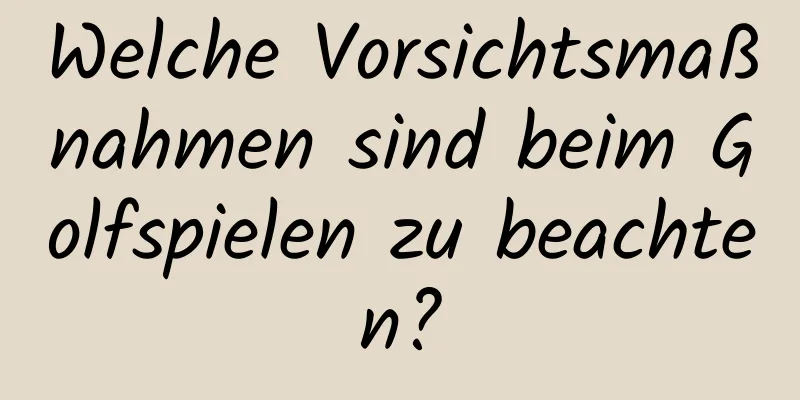 Welche Vorsichtsmaßnahmen sind beim Golfspielen zu beachten?